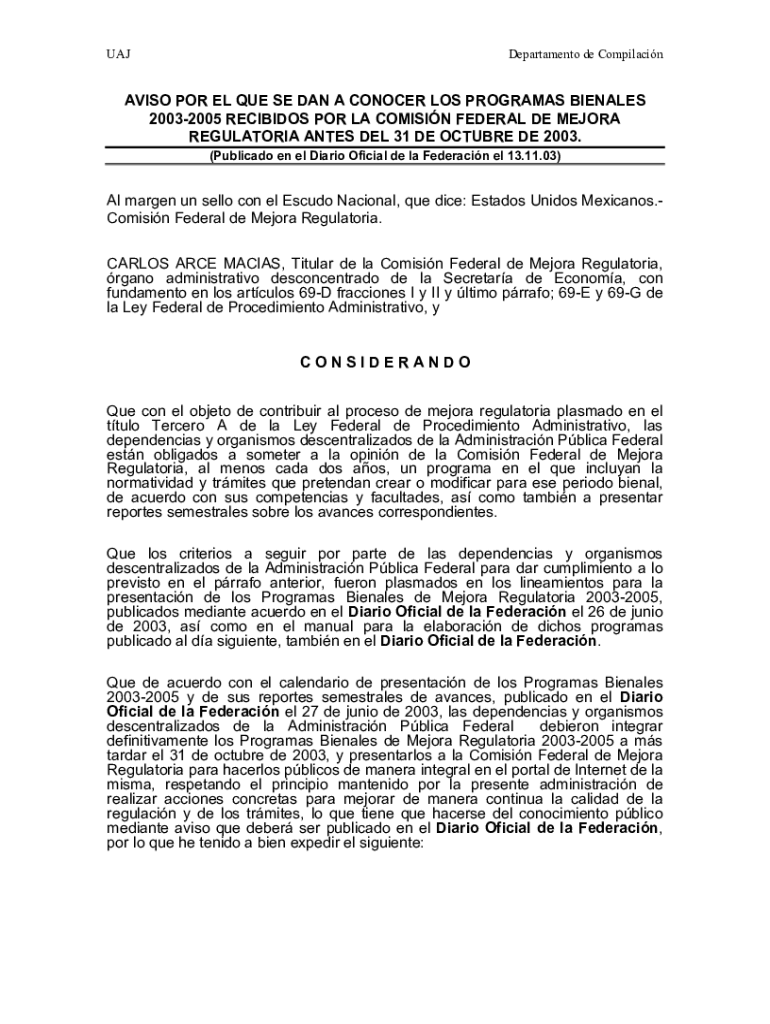 UAJ

Departamento de Compilación

AVISO POR EL QUE SE DAN A CONOCER LOS PROGRAMAS BIENALES 2003-2005 RECIBIDOS POR LA COMISIÓN FEDERAL DE MEJORA REGULATORIA ANTES DEL 31 DE OCTUBRE DE 2003.

(Publicado en el Diario Oficial de la Federación el 13.11.03)

Al margen un sello con el Escudo Nacional, que dice: Estados Unidos Mexicanos.- Comisión Federal de Mejora Regulatoria.

CARLOS ARCE MACIAS, Titular de la Comisión Federal de Mejora Regulatoria, órgano administrativo desconcentrado de la Secretaría de Economía, con fundamento en los artículos 69-D fracciones I y II y último párrafo; 69-E y 69-G de la Ley Federal de Procedimiento Administrativo, y

CONSIDERANDO

Que con el objeto de contribuir al proceso de mejora regulatoria plasmado en el título Tercero A de la Ley Federal de Procedimiento Administrativo, las dependencias y organismos descentralizados de la Administración Pública Federal están obligados a someter a la opinión de la Comisión Federal de Mejora Regulatoria, al menos cada dos años, un programa en el que incluyan la normatividad y trámites que pretendan crear o modificar para ese periodo bienal, de acuerdo con sus competencias y facultades, así como también a presentar reportes semestrales sobre los avances correspondientes.

Que los criterios a seguir por parte de las dependencias y organismos descentralizados de la Administración Pública Federal para dar cumplimiento a lo previsto en el párrafo anterior, fueron plasmados en los lineamientos para la presentación de los Programas Bienales de Mejora Regulatoria 2003-2005, publicados mediante acuerdo en el Diario Oficial de la Federación el 26 de junio de 2003, así como en el manual para la elaboración de dichos programas publicado al día siguiente, también en el Diario Oficial de la Federación.

Que de acuerdo con el calendario de presentación de los Programas Bienales 2003-2005 y de sus reportes semestrales de avances, publicado en el Diario Oficial de la Federación el 27 de junio de 2003, las dependencias y organismos descentralizados de la Administración Pública Federal debieron integrar definitivamente los Programas Bienales de Mejora Regulatoria 2003-2005 a más tardar el 31 de octubre de 2003, y presentarlos a la Comisión Federal de Mejora Regulatoria para hacerlos públicos de manera integral en el portal de Internet de la misma, respetando el principio mantenido por la presente administración de realizar acciones concretas para mejorar de manera continua la calidad de la regulación y de los trámites, lo que tiene que hacerse del conocimiento público mediante aviso que deberá ser publicado en el Diario Oficial de la Federación, por lo que he tenido a bien expedir el siguiente: